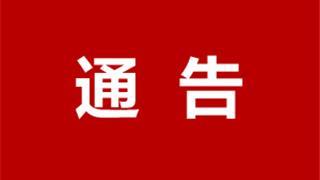 通 告